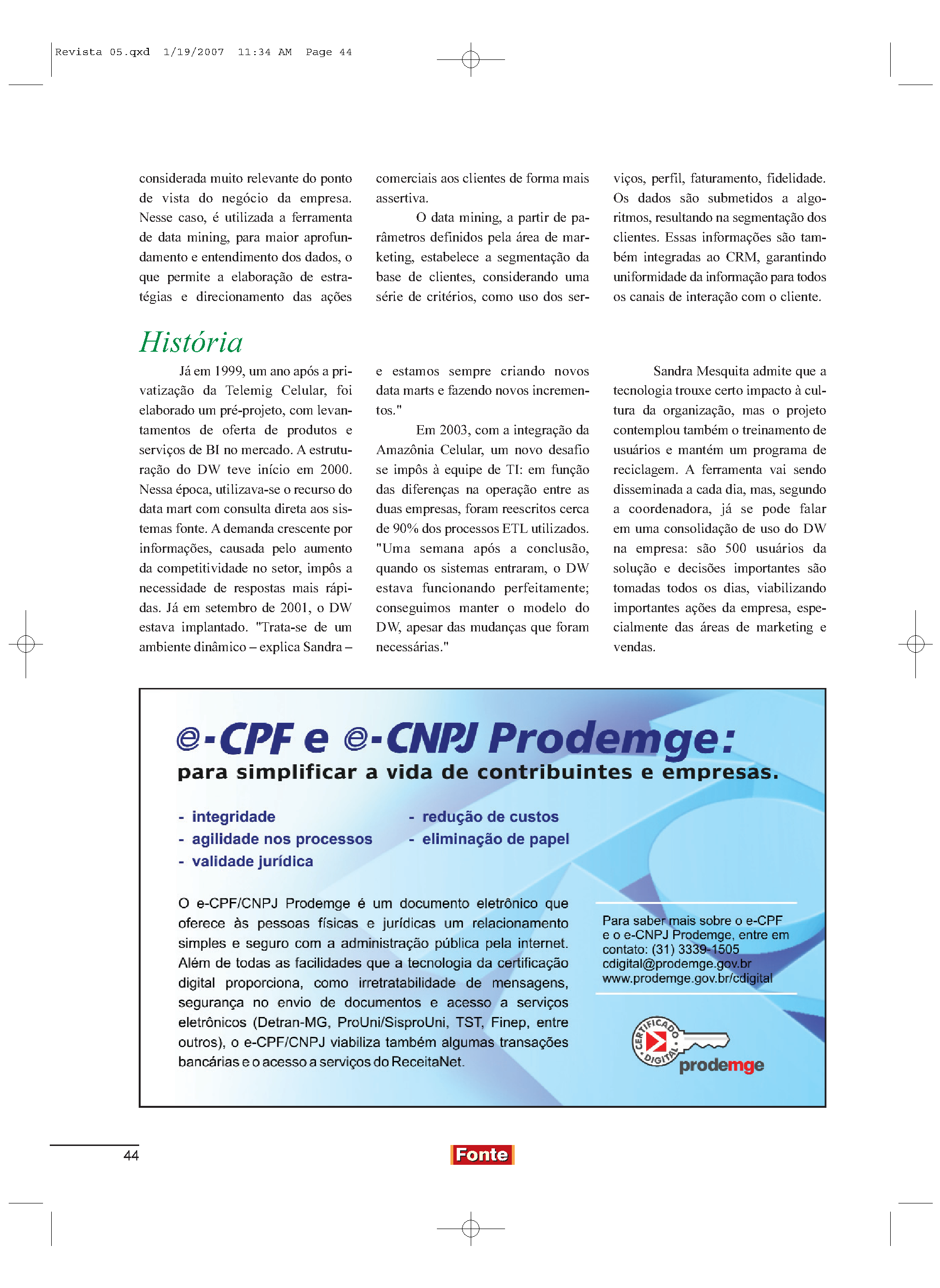 Revista 05.qxd 1/19/2007 11:34 AM Page 44

considerada muito relevante do ponto de vista do negócio da empresa. Nesse caso, é utilizada a ferramenta de data mining, para maior aprofundamento e entendimento dos dados, o que permite a elaboração de estratégias e direcionamento das ações comerciais aos clientes de forma mais assertiva.

O data mining, a partir de parâmetros definidos pela área de marketing, estabelece a segmentação da base de clientes, considerando uma série de critérios, como uso dos serviços, perfil, faturamento, fidelidade. Os dados são submetidos a algoritmos, resultando na segmentação dos clientes. Essas informações são também integradas ao CRM, garantindo uniformidade da informação para todos os canais de interação com o cliente.

História

Já em 1999, um ano após a privatização da Telemig Celular, foi elaborado um pré-projeto, com levantamentos de oferta de produtos e serviços de BI no mercado. A estruturação do DW teve início em 2000. Nessa época, utilizava-se o recurso do data mart com consulta direta aos sistemas fonte. A demanda crescente por informações, causada pelo aumento da competitividade no setor, impôs a necessidade de respostas mais rápidas. Já em setembro de 2001, o DW estava implantado. "Trata-se de um ambiente dinâmico – explica Sandra – e estamos sempre criando novos data marts e fazendo novos incrementos."

Em 2003, com a integração da Amazônia Celular, um novo desafio se impôs à equipe de TI: em função das diferenças na operação entre as duas empresas, foram reescritos cerca de 90% dos processos ETL utilizados. "Uma semana após a conclusão, quando os sistemas entraram, o DW estava funcionando perfeitamente; conseguimos manter o modelo do DW, apesar das mudanças que foram necessárias."

Sandra Mesquita admite que a tecnologia trouxe certo impacto à cultura da organização, mas o projeto contemplou também o treinamento de usuários e mantém um programa de reciclagem. A ferramenta vai sendo disseminada a cada dia, mas, segundo a coordenadora, já se pode falar em uma consolidação de uso do DW na empresa: são 500 usuários da solução e decisões importantes são tomadas todos os dias, viabilizando importantes ações da empresa, especialmente das áreas de marketing e vendas.

e-CPF e e-CNPJ Prodemge:
para simplificar a vida de contribuintes e empresas.

- integridade
- agilidade nos processos
- validade jurídica
- redução de custos
- eliminação de papel

O e-CPF/CNPJ Prodemge é um documento eletrônico que oferece às pessoas físicas e jurídicas um relacionamento simples e seguro com a administração pública pela internet. Além de todas as facilidades que a tecnologia da certificação digital proporciona, como irretratabilidade de mensagens, segurança no envio de documentos e acesso a serviços eletrônicos (Detran-MG, ProUni/SisproUni, TST, Finep, entre outros), o e-CPF/CNPJ viabiliza também algumas transações bancárias e o acesso a serviços do ReceitaNet.

Para saber mais sobre o e-CPF e o e-CNPJ Prodemge, entre em contato: (31) 3339-1505
cdigital@prodemge.gov.br
www.prodemge.gov.br/cdigital

CERTIFICADO DIGITAL
prodemge

44

Fonte